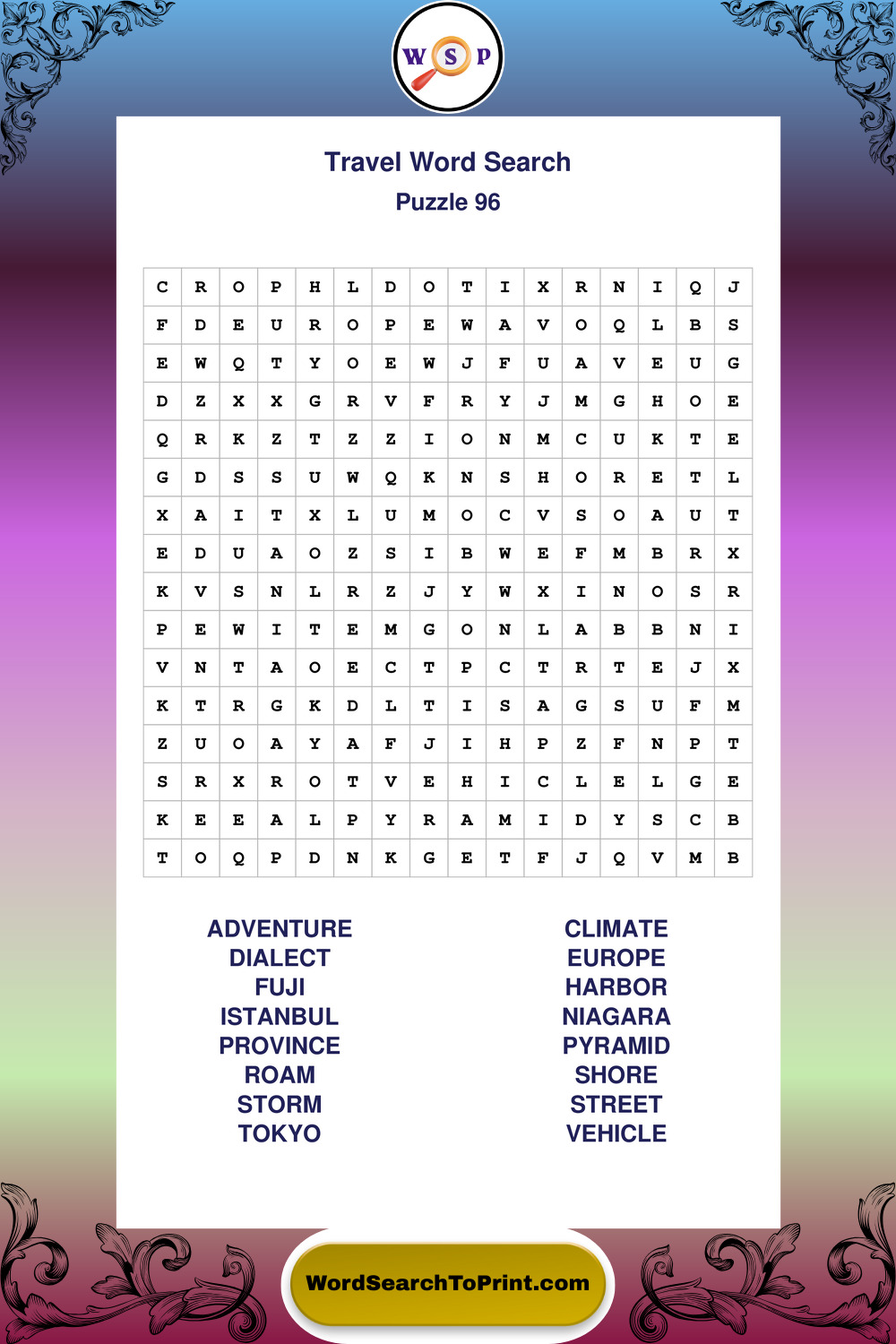 W S P

Travel Word Search
Puzzle 96

| C | R | O | P | H | L | D | O | T | I | X | R | N | I | Q | J |
|---|---|---|---|---|---|---|---|---|---|---|---|---|---|---|---|
| F | D | E | U | R | O | P | E | W | A | V | O | Q | L | B | S |
| E | W | Q | T | Y | O | E | W | J | F | U | A | V | E | U | G |
| D | Z | X | X | G | R | V | F | R | Y | J | M | G | H | O | E |
| Q | R | K | Z | T | Z | Z | I | O | N | M | C | U | K | T | E |
| G | D | S | S | U | W | Q | K | N | S | H | O | R | E | T | L |
| X | A | I | T | X | L | U | M | O | C | V | S | O | A | U | T |
| E | D | U | A | O | Z | S | I | B | W | E | F | M | B | R | X |
| K | V | S | N | L | R | Z | J | Y | W | X | I | N | O | S | R |
| P | E | W | I | T | E | M | G | O | N | L | A | B | B | N | I |
| V | N | T | A | O | E | C | T | P | C | T | R | T | E | J | X |
| K | T | R | G | K | D | L | T | I | S | A | G | S | U | F | M |
| Z | U | O | A | Y | A | F | J | I | H | P | Z | F | N | P | T |
| S | R | X | R | O | T | V | E | H | I | C | L | E | L | G | E |
| K | E | E | A | L | P | Y | R | A | M | I | D | Y | S | C | B |
| T | O | Q | P | D | N | K | G | E | T | F | J | Q | V | M | B |

ADVENTURE
DIALECT
FUJI
ISTANBUL
PROVINCE
ROAM
STORM
TOKYO

CLIMATE
EUROPE
HARBOR
NIAGARA
PYRAMID
SHORE
STREET
VEHICLE

WordSearchToPrint.com